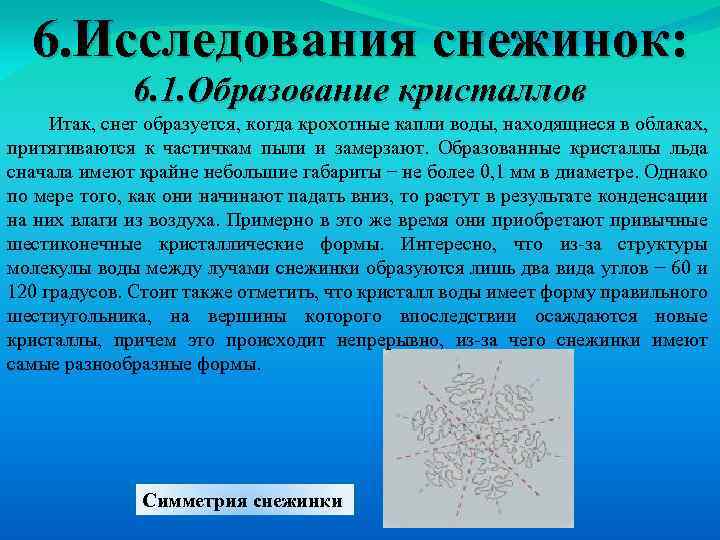 6.Исследования снежинок:
6.1.Образование кристаллов

Итак, снег образуется, когда крохотные капли воды, находящиеся в облаках, притягиваются к частичкам пыли и замерзают. Образованные кристаллы льда сначала имеют крайне небольшие габариты − не более 0,1 мм в диаметре. Однако по мере того, как они начинают падать вниз, то растут в результате конденсации на них влаги из воздуха. Примерно в это же время они приобретают привычные шестиконечные кристаллические формы. Интересно, что из-за структуры молекулы воды между лучами снежинки образуются лишь два вида углов − 60 и 120 градусов. Стоит также отметить, что кристалл воды имеет форму правильного шестиугольника, на вершины которого впоследствии осаждаются новые кристаллы, причем это происходит непрерывно, из-за чего снежинки имеют самые разнообразные формы.

Симметрия снежинки